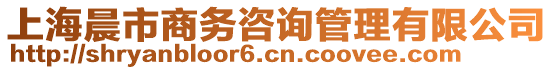 上海晨市商务咨询管理有限公司
http://shryanbloor6.cn.coovee.com